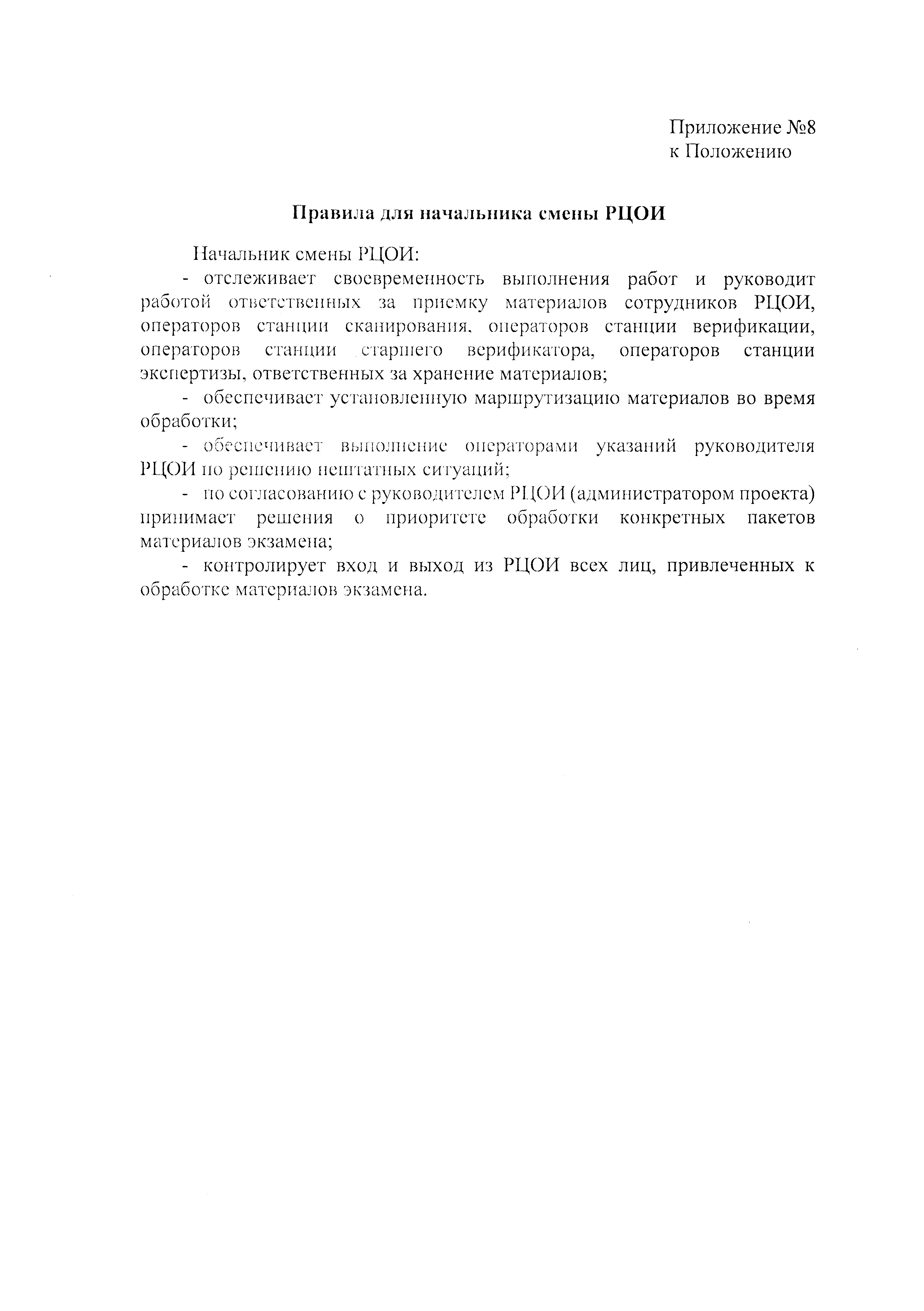 Приложение №8
к Положению

Правила для начальника смены РЦОИ

Начальник смены РЦОИ:

- отслеживает своевременность выполнения работ и руководит работой ответственных за приемку материалов сотрудников РЦОИ, операторов станции сканирования, операторов станции верификации, операторов станции старшего верификатора, операторов станции экспертизы, ответственных за хранение материалов;

- обеспечивает установленную маршрутизацию материалов во время обработки;

- обеспечивает выполнение операторами указаний руководителя РЦОИ по решению нештатных ситуаций;

- по согласованию с руководителем РЦОИ (администратором проекта) принимает решения о приоритете обработки конкретных пакетов материалов экзамена;

- контролирует вход и выход из РЦОИ всех лиц, привлеченных к обработке материалов экзамена.